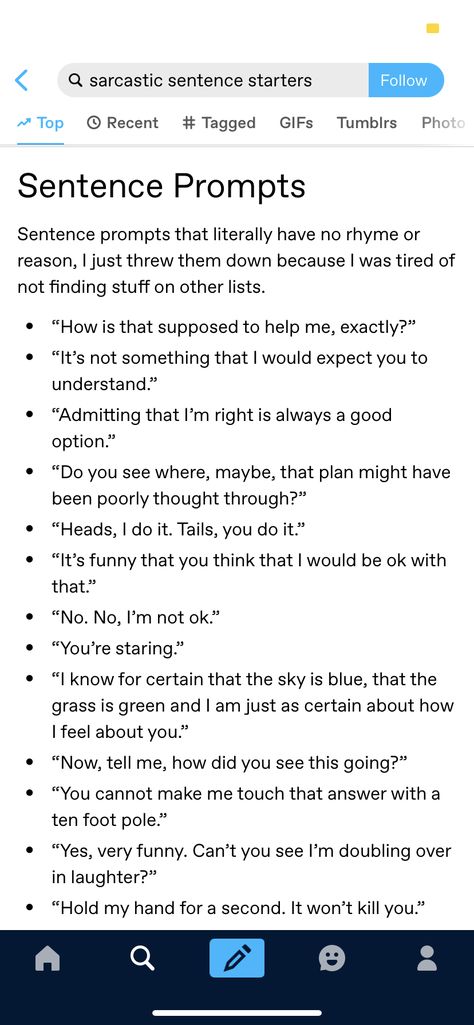 sarcastic sentence starters

Follow

Top Recent # Tagged GIFs Tumblrs Photo

Sentence Prompts

Sentence prompts that literally have no rhyme or reason, I just threw them down because I was tired of not finding stuff on other lists.

- “How is that supposed to help me, exactly?”
- “It’s not something that I would expect you to understand.”
- “Admitting that I’m right is always a good option.”
- “Do you see where, maybe, that plan might have been poorly thought through?”
- “Heads, I do it. Tails, you do it.”
- “It’s funny that you think that I would be ok with that.”
- “No. No, I’m not ok.”
- “You’re staring.”
- “I know for certain that the sky is blue, that the grass is green and I am just as certain about how I feel about you.”
- “Now, tell me, how did you see this going?”
- “You cannot make me touch that answer with a ten foot pole.”
- “Yes, very funny. Can’t you see I’m doubling over in laughter?”
- “Hold my hand for a second. It won’t kill you.”